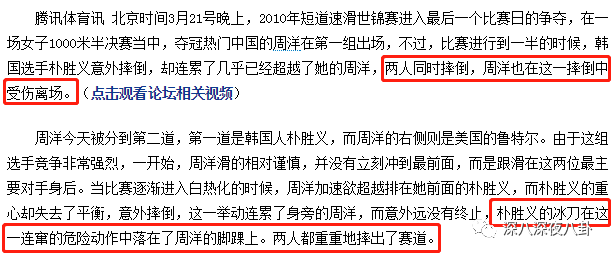 腾讯体育讯 北京时间3月21号晚上，2010年短道速滑世锦赛进入最后一个比赛日的争夺，在一场女子1000米半决赛当中，夺冠热门中国的周洋在第一组出场，不过，比赛进行到一半的时候，韩国选手朴胜义意外摔倒，却连累了几乎已经超越了她的周洋，两人同时摔倒，周洋也在这一摔倒中受伤离场。（点击观看论坛相关视频）

周洋今天被分到第二道，第一道是韩国人朴胜义，而周洋的右侧则是美国的鲁特尔。由于这组选手竞争非常强烈，一开始，周洋滑的相对谨慎，并没有立刻冲到最前面，而是跟滑在这两位最主要对手身后。当比赛逐渐进入白热化的时候，周洋加速欲超越排在她前面的朴胜义，而朴胜义的重心却失去了平衡，意外摔倒，这一举动连累了身旁的周洋，而意外远没有终止，朴胜义的冰刀在这一连窜的危险动作中落在了周洋的脚踝上。两人都重重地摔出了赛道。

深八深夜八卦